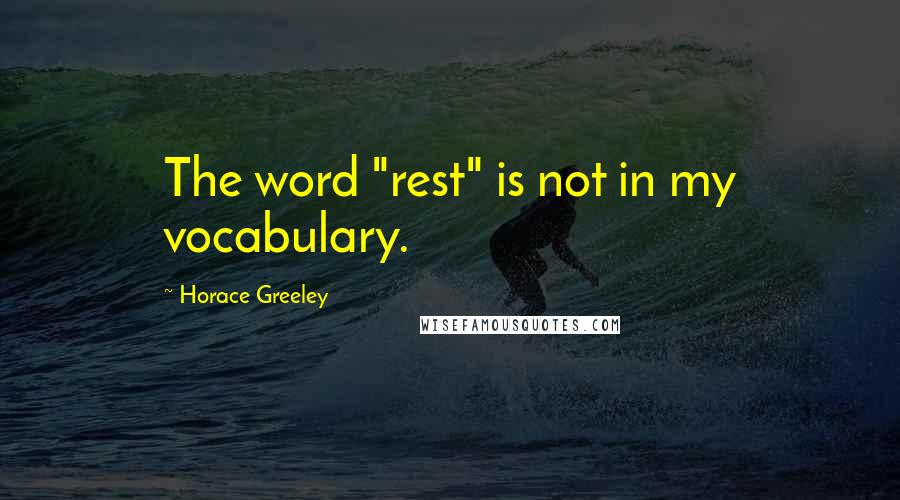 The word "rest" is not in my vocabulary.

~ Horace Greeley

WISEFAMOUSQUOTES.COM